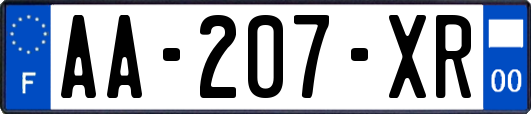 F
AA-207-XR
00